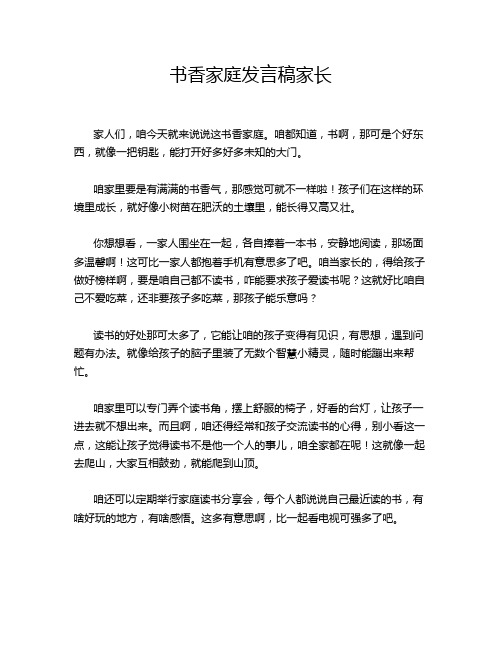 书香家庭发言稿家长

家人们，咱今天就来说说这书香家庭。咱都知道，书啊，那可是个好东西，就像一把钥匙，能打开好多好多未知的大门。

咱家里要是有满满的书香气，那感觉可就不一样啦！孩子们在这样的环境里成长，就好像小树苗在肥沃的土壤里，能长得又高又壮。

你想想看，一家人围坐在一起，各自捧着一本书，安静地阅读，那场面多温馨啊！这可比一家人都抱着手机有意思多了吧。咱当家长的，得给孩子做好榜样啊，要是咱自己都不读书，咋能要求孩子爱读书呢？这就好比咱自己不爱吃菜，还非要孩子多吃菜，那孩子能乐意吗？

读书的好处那可太多了，它能让咱的孩子变得有见识，有思想，遇到问题有办法。就像给孩子的脑子里装了无数个智慧小精灵，随时能蹦出来帮忙。

咱家里可以专门弄个读书角，摆上舒服的椅子，好看的台灯，让孩子一进去就不想出来。而且啊，咱还得经常和孩子交流读书的心得，别小看这一点，这能让孩子觉得读书不是他一个人的事儿，咱全家都在呢！这就像一起去爬山，大家互相鼓劲，就能爬到山顶。

咱还可以定期举行家庭读书分享会，每个人都说说自己最近读的书，有啥好玩的地方，有啥感悟。这多有意思啊，比一起看电视可强多了吧。